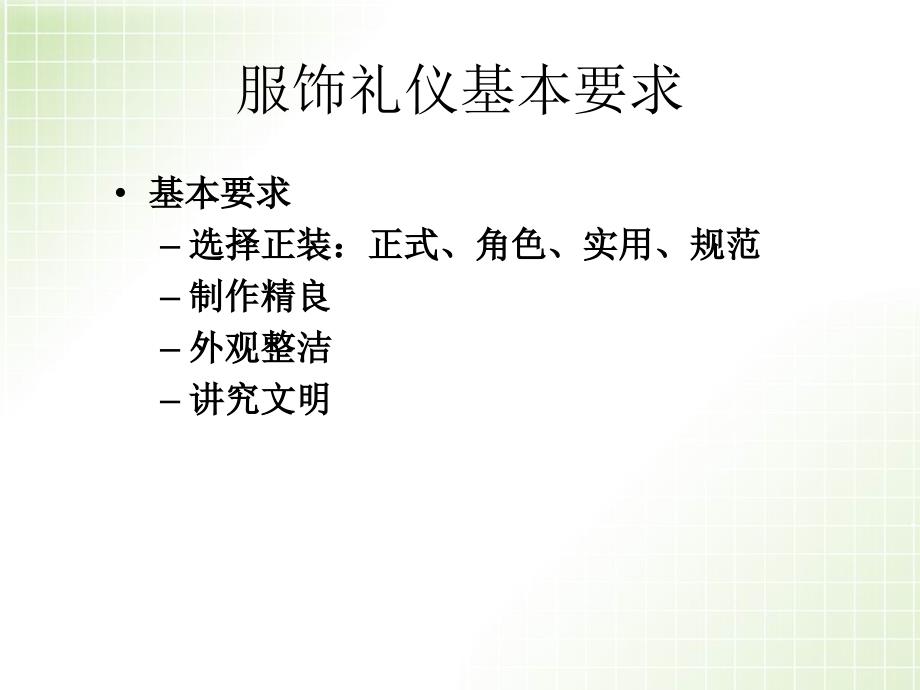 服饰礼仪基本要求

• 基本要求
– 选择正装：正式、角色、实用、规范
– 制作精良
– 外观整洁
– 讲究文明